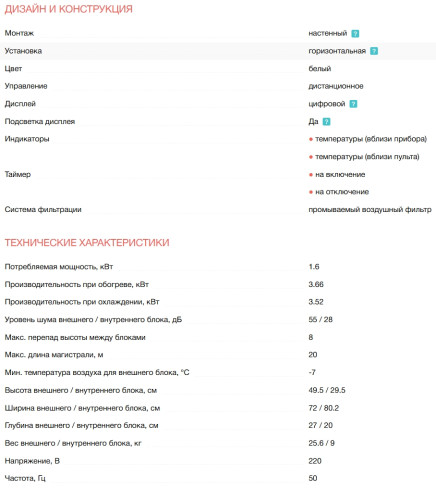 ДИЗАЙН И КОНСТРУКЦИЯ

| | |
|---|---|
| Монтаж | настенный ? |
| Установка | горизонтальная ? |
| Цвет | белый |
| Управление | дистанционное |
| Дисплей | цифровой ? |
| Подсветка дисплея | Да ? |
| Индикаторы | • температуры (вблизи прибора) |
| | • температуры (вблизи пульта) |
| Таймер | • на включение |
| | • на отключение |
| Система фильтрации | промываемый воздушный фильтр |

ТЕХНИЧЕСКИЕ ХАРАКТЕРИСТИКИ

| | |
|---|---|
| Потребляемая мощность, кВт | 1.6 |
| Производительность при обогреве, кВт | 3.66 |
| Производительность при охлаждении, кВт | 3.52 |
| Уровень шума внешнего / внутреннего блока, дБ | 55 / 28 |
| Макс. перепад высоты между блоками | 8 |
| Макс. длина магистрали, м | 20 |
| Мин. температура воздуха для внешнего блока, °C | -7 |
| Высота внешнего / внутреннего блока, см | 49.5 / 29.5 |
| Ширина внешнего / внутреннего блока, см | 72 / 80.2 |
| Глубина внешнего / внутреннего блока, см | 27 / 20 |
| Вес внешнего / внутреннего блока, кг | 25.6 / 9 |
| Напряжение, В | 220 |
| Частота, Гц | 50 |